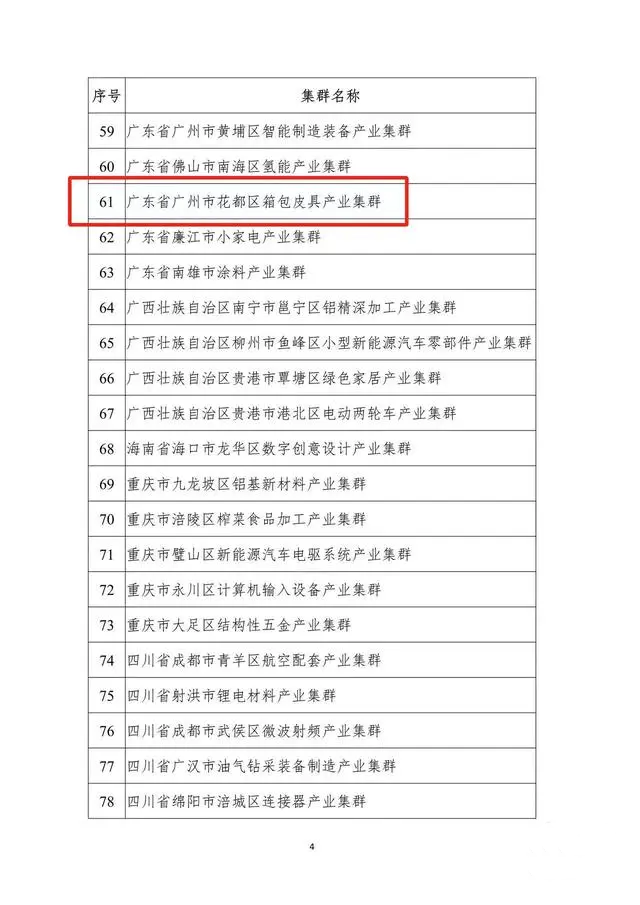 | 序号 | 集群名称 |
|---|---|
| 59 | 广东省广州市黄埔区智能制造装备产业集群 |
| 60 | 广东省佛山市南海区氢能产业集群 |
| 61 | 广东省广州市花都区箱包皮具产业集群 |
| 62 | 广东省廉江市小家电产业集群 |
| 63 | 广东省南雄市涂料产业集群 |
| 64 | 广西壮族自治区南宁市邕宁区铝精深加工产业集群 |
| 65 | 广西壮族自治区柳州市鱼峰区小型新能源汽车零部件产业集群 |
| 66 | 广西壮族自治区贵港市覃塘区绿色家居产业集群 |
| 67 | 广西壮族自治区贵港市港北区电动两轮车产业集群 |
| 68 | 海南省海口市龙华区数字创意设计产业集群 |
| 69 | 重庆市九龙坡区铝基新材料产业集群 |
| 70 | 重庆市涪陵区榨菜食品加工产业集群 |
| 71 | 重庆市璧山区新能源汽车电驱系统产业集群 |
| 72 | 重庆市永川区计算机输入设备产业集群 |
| 73 | 重庆市大足区结构性五金产业集群 |
| 74 | 四川省成都市青羊区航空配套产业集群 |
| 75 | 四川省射洪市锂电材料产业集群 |
| 76 | 四川省成都市武侯区微波射频产业集群 |
| 77 | 四川省广汉市油气钻采装备制造产业集群 |
| 78 | 四川省绵阳市涪城区连接器产业集群 |

4